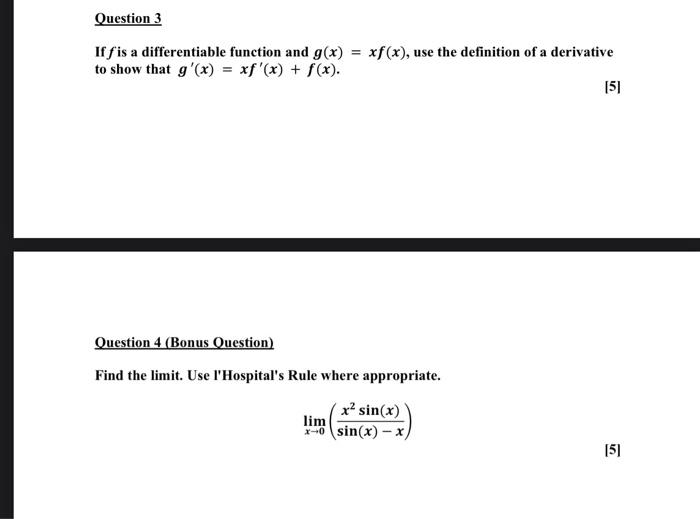 Question 3

If $f$ is a differentiable function and $g(x) = xf(x)$, use the definition of a derivative to show that $g'(x) = xf'(x) + f(x)$.

[5]

Question 4 (Bonus Question)

Find the limit. Use l'Hospital's Rule where appropriate.

$\lim_{x \to 0} \left( \frac{x^2 \sin(x)}{\sin(x) - x} \right)$

[5]